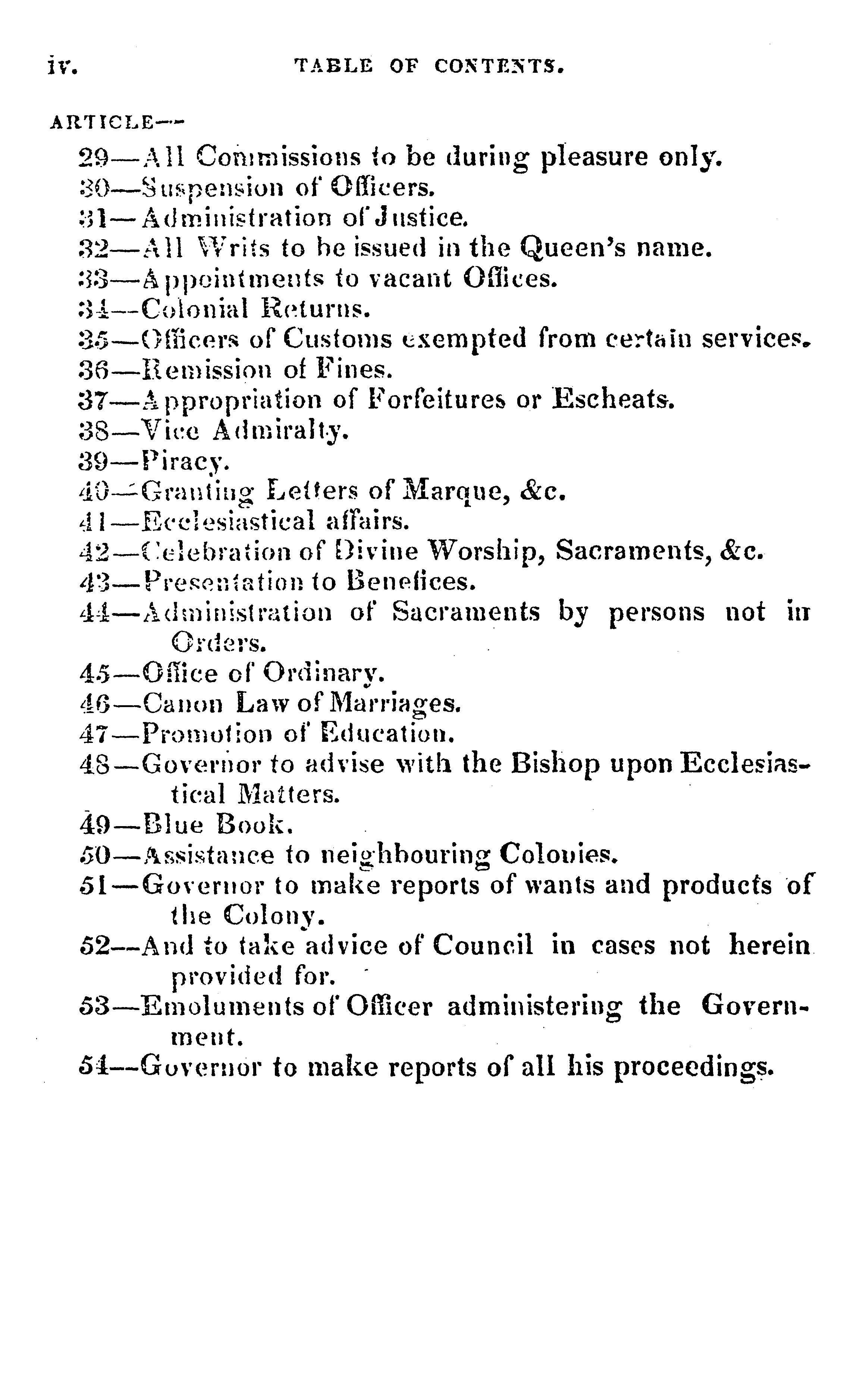 iv. TABLE OF CONTENTS.

ARTICLE—

29—All Commissions to be during pleasure only.
30—Suspension of Officers.
31—Administration of Justice.
32—All Writs to be issued in the Queen's name.
33—Appointments to vacant Offices.
34—Colonial Returns.
35—Officers of Customs exempted from certain services.
36—Remission of Fines.
37—Appropriation of Forfeitures or Escheats.
38—Vice Admiralty.
39—Piracy.
40—Granting Letters of Marque, &c.
41—Ecclesiastical affairs.
42—Celebration of Divine Worship, Sacraments, &c.
43—Presentation to Benefices.
44—Administration of Sacraments by persons not in Orders.
45—Office of Ordinary.
46—Canon Law of Marriages.
47—Promotion of Education.
48—Governor to advise with the Bishop upon Ecclesiastical Matters.
49—Blue Book.
50—Assistance to neighbouring Colonies.
51—Governor to make reports of wants and products of the Colony.
52—And to take advice of Council in cases not herein provided for.
53—Emoluments of Officer administering the Government.
54—Governor to make reports of all his proceedings.